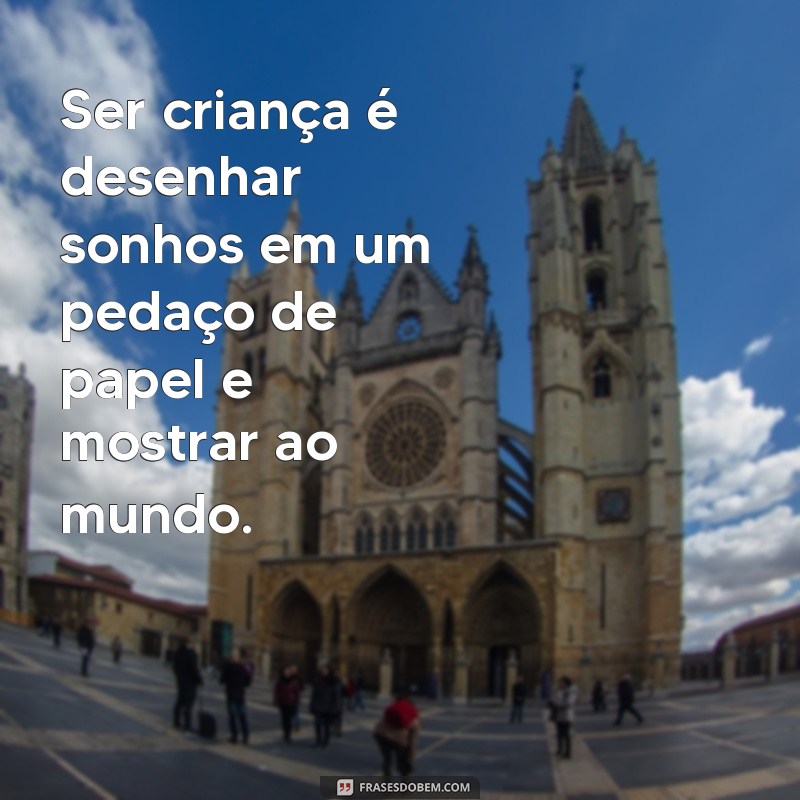 Ser criança é desenhar sonhos em um pedaço de papel e mostrar ao mundo.

FRASESDOBEM.COM